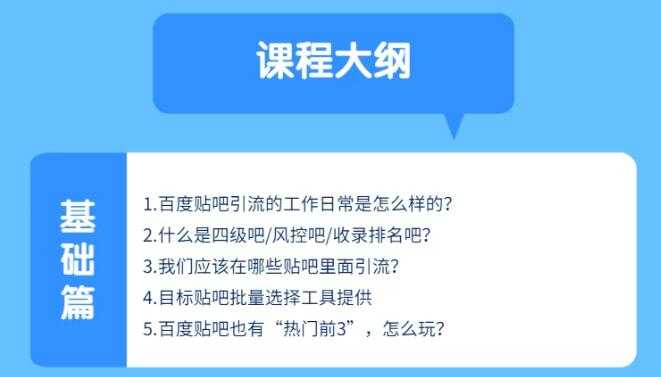 课程大纲

基础篇

1.百度贴吧引流的工作日常是怎么样的?
2.什么是四级吧/风控吧/收录排名吧?
3.我们应该在哪些贴吧里面引流?
4.目标贴吧批量选择工具提供
5.百度贴吧也有“热门前3”，怎么玩?